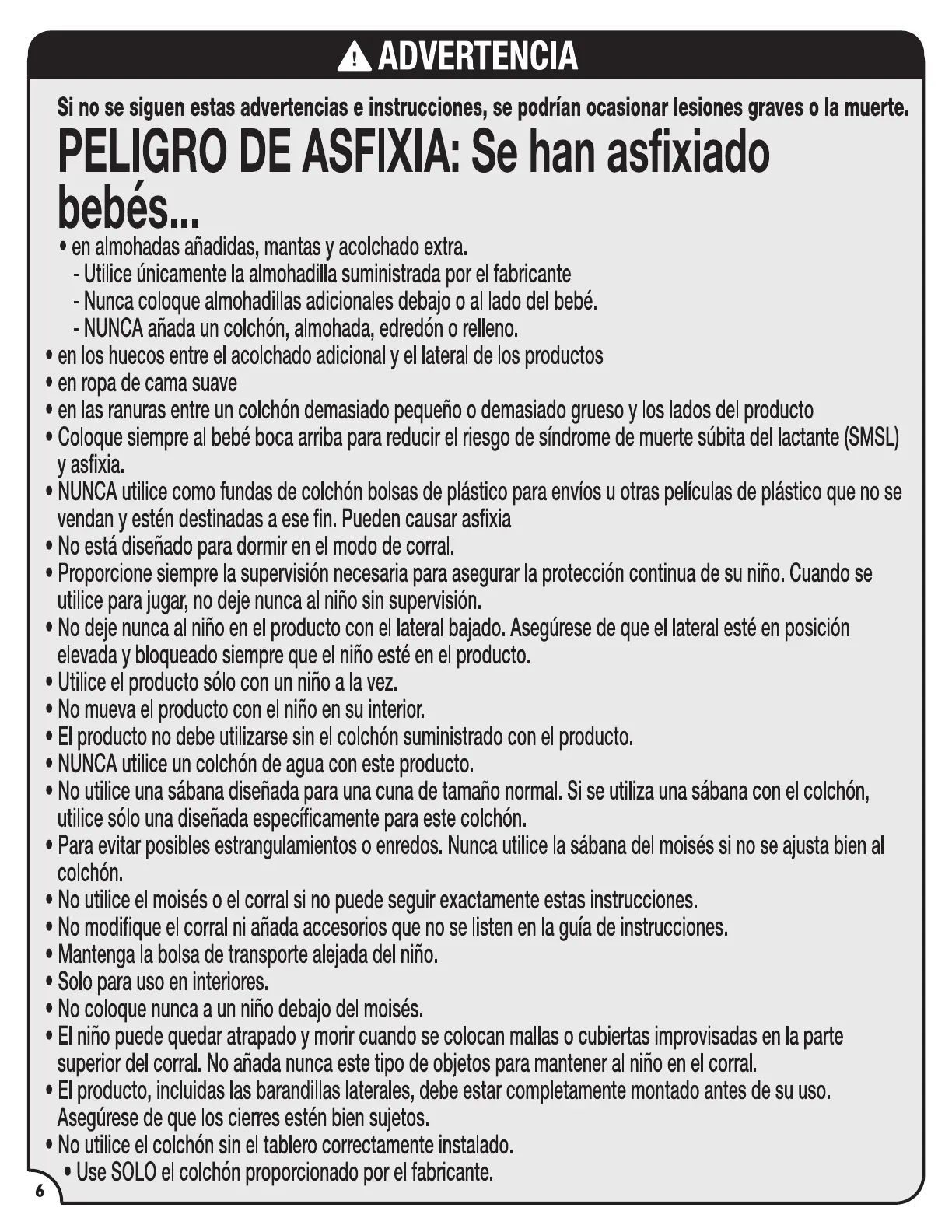 ADVERTENCIA

Si no se siguen estas advertencias e instrucciones, se podrían ocasionar lesiones graves o la muerte.

PELIGRO DE ASFIXIA: Se han asfixiado bebés...

• en almohadas añadidas, mantas y acolchado extra.
- Utilice únicamente la almohadilla suministrada por el fabricante
- Nunca coloque almohadillas adicionales debajo o al lado del bebé.
- NUNCA añada un colchón, almohada, edredón o relleno.
• en los huecos entre el acolchado adicional y el lateral de los productos
• en ropa de cama suave
• en las ranuras entre un colchón demasiado pequeño o demasiado grueso y los lados del producto
• Coloque siempre al bebé boca arriba para reducir el riesgo de síndrome de muerte súbita del lactante (SMSL) y asfixia.
• NUNCA utilice como fundas de colchón bolsas de plástico para envíos u otras películas de plástico que no se vendan y estén destinadas a ese fin. Pueden causar asfixia
• No está diseñado para dormir en el modo de corral.
• Proporcione siempre la supervisión necesaria para asegurar la protección continua de su niño. Cuando se utilice para jugar, no deje nunca al niño sin supervisión.
• No deje nunca al niño en el producto con el lateral bajado. Asegúrese de que el lateral esté en posición elevada y bloqueado siempre que el niño esté en el producto.
• Utilice el producto sólo con un niño a la vez.
• No mueva el producto con el niño en su interior.
• El producto no debe utilizarse sin el colchón suministrado con el producto.
• NUNCA utilice un colchón de agua con este producto.
• No utilice una sábana diseñada para una cuna de tamaño normal. Si se utiliza una sábana con el colchón, utilice sólo una diseñada específicamente para este colchón.
• Para evitar posibles estrangulamientos o enredos. Nunca utilice la sábana del moisés si no se ajusta bien al colchón.
• No utilice el moisés o el corral si no puede seguir exactamente estas instrucciones.
• No modifique el corral ni añada accesorios que no se listen en la guía de instrucciones.
• Mantenga la bolsa de transporte alejada del niño.
• Solo para uso en interiores.
• No coloque nunca a un niño debajo del moisés.
• El niño puede quedar atrapado y morir cuando se colocan mallas o cubiertas improvisadas en la parte superior del corral. No añada nunca este tipo de objetos para mantener al niño en el corral.
• El producto, incluidas las barandillas laterales, debe estar completamente montado antes de su uso. Asegúrese de que los cierres estén bien sujetos.
• No utilice el colchón sin el tablero correctamente instalado.
• Use SOLO el colchón proporcionado por el fabricante.

6